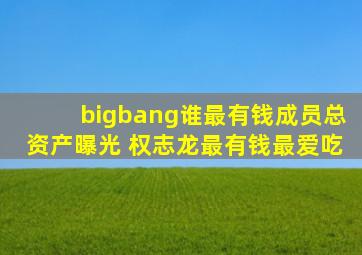 bigbang谁最有钱成员总资产曝光 权志龙最有钱最爱吃